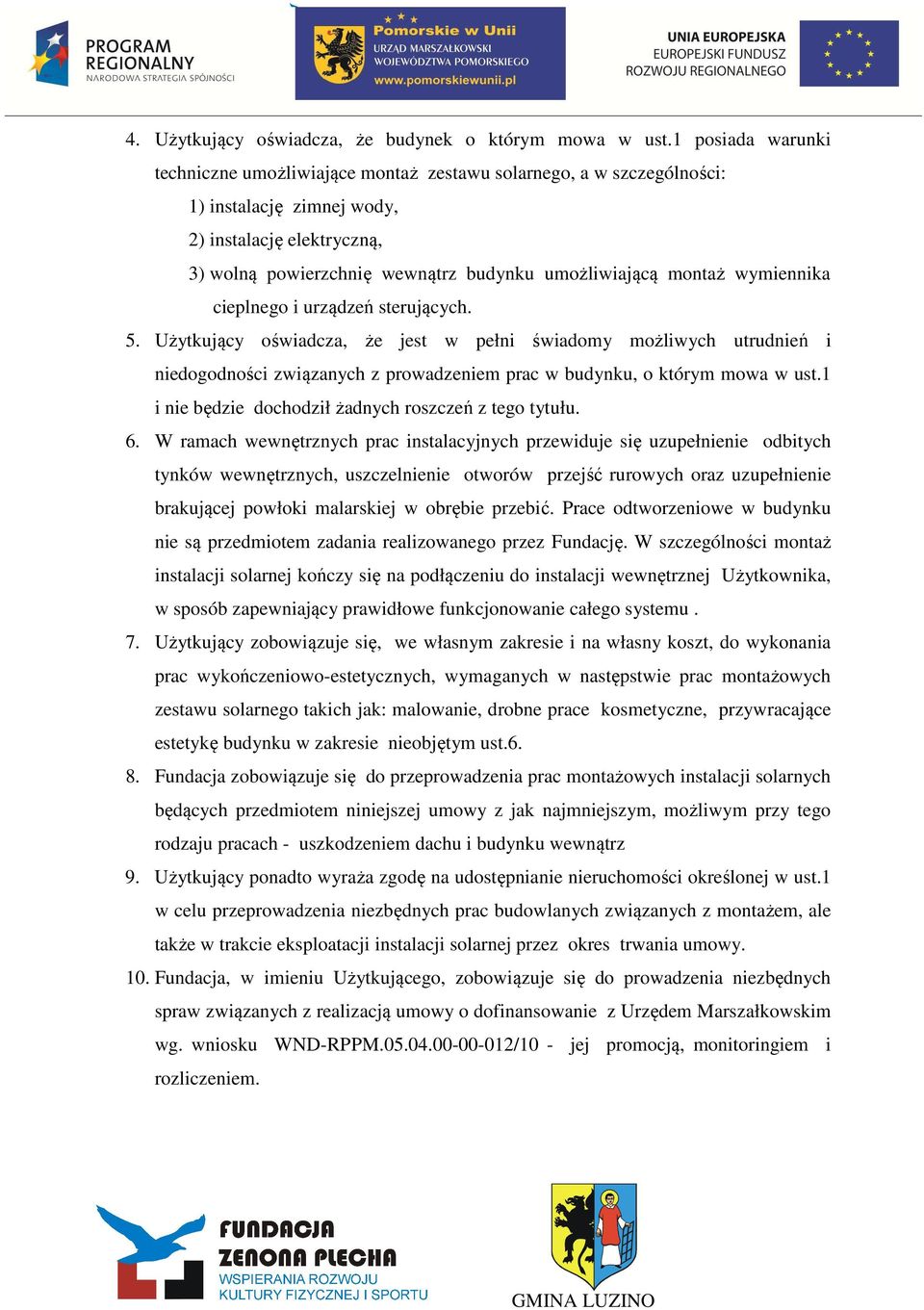 PROGRAM REGIONALNY
NARODOWA STRATEGIA SPÓJNOŚCI

Pomorskie w Unii
URZĄD MARSZAŁKOWSKI
WOJEWÓDZTWA POMORSKIEGO
www.pomorskiewunii.pl

UNIA EUROPEJSKA
EUROPEJSKI FUNDUSZ
ROZWOJU REGIONALNEGO

4. Użytkujący oświadcza, że budynek o którym mowa w ust.1 posiada warunki techniczne umożliwiające montaż zestawu solarnego, a w szczególności:
1) instalację zimnej wody,
2) instalację elektryczną,
3) wolną powierzchnię wewnątrz budynku umożliwiającą montaż wymiennika cieplnego i urządzeń sterujących.
5. Użytkujący oświadcza, że jest w pełni świadomy możliwych utrudnień i niedogodności związanych z prowadzeniem prac w budynku, o którym mowa w ust.1 i nie będzie dochodził żadnych roszczeń z tego tytułu.
6. W ramach wewnętrznych prac instalacyjnych przewiduje się uzupełnienie odbitych tynków wewnętrznych, uszczelnienie otworów przejść rurowych oraz uzupełnienie brakującej powłoki malarskiej w obrębie przebić. Prace odtworzeniowe w budynku nie są przedmiotem zadania realizowanego przez Fundację. W szczególności montaż instalacji solarnej kończy się na podłączeniu do instalacji wewnętrznej Użytkownika, w sposób zapewniający prawidłowe funkcjonowanie całego systemu .
7. Użytkujący zobowiązuje się, we własnym zakresie i na własny koszt, do wykonania prac wykończeniowo-estetycznych, wymaganych w następstwie prac montażowych zestawu solarnego takich jak: malowanie, drobne prace kosmetyczne, przywracające estetykę budynku w zakresie nieobjętym ust.6.
8. Fundacja zobowiązuje się do przeprowadzenia prac montażowych instalacji solarnych będących przedmiotem niniejszej umowy z jak najmniejszym, możliwym przy tego rodzaju pracach - uszkodzeniem dachu i budynku wewnątrz
9. Użytkujący ponadto wyraża zgodę na udostępnianie nieruchomości określonej w ust.1 w celu przeprowadzenia niezbędnych prac budowlanych związanych z montażem, ale także w trakcie eksploatacji instalacji solarnej przez okres trwania umowy.
10. Fundacja, w imieniu Użytkującego, zobowiązuje się do prowadzenia niezbędnych spraw związanych z realizacją umowy o dofinansowanie z Urzędem Marszałkowskim wg. wniosku WND-RPPM.05.04.00-00-012/10 - jej promocją, monitoringiem i rozliczeniem.

FUNDACJA
ZENONA PLECHA
WSPIERANIA ROZWOJU
KULTURY FIZYCZNEJ I SPORTU

GMINA LUZINO